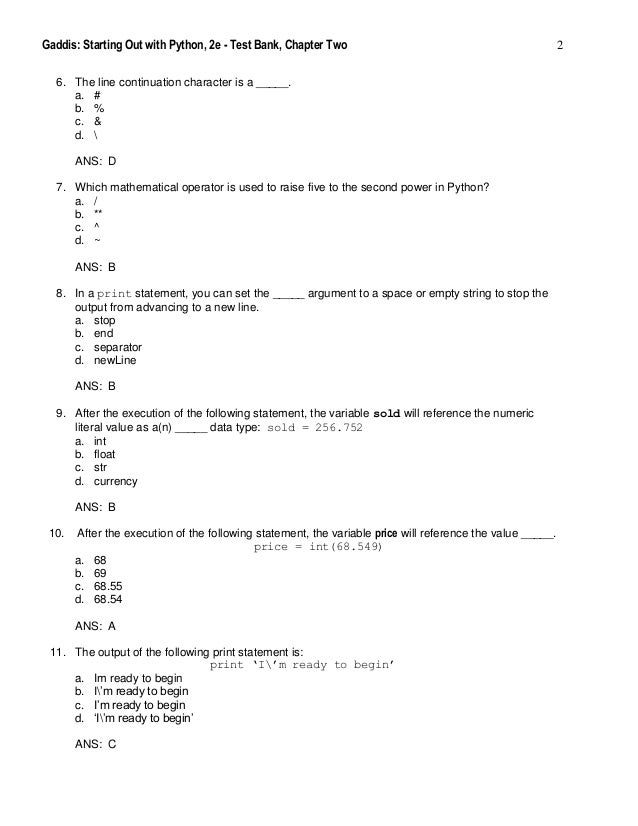 Gaddis: Starting Out with Python, 2e - Test Bank, Chapter Two 2

6. The line continuation character is a _____.
a. #
b. %
c. &
d. \

ANS: D

7. Which mathematical operator is used to raise five to the second power in Python?
a. /
b. **
c. ^
d. ~

ANS: B

8. In a print statement, you can set the _____ argument to a space or empty string to stop the output from advancing to a new line.
a. stop
b. end
c. separator
d. newLine

ANS: B

9. After the execution of the following statement, the variable sold will reference the numeric literal value as a(n) _____ data type: sold = 256.752
a. int
b. float
c. str
d. currency

ANS: B

10. After the execution of the following statement, the variable price will reference the value _____.
price = int(68.549)
a. 68
b. 69
c. 68.55
d. 68.54

ANS: A

11. The output of the following print statement is:
print 'I\'m ready to begin'
a. Im ready to begin
b. I\'m ready to begin
c. I'm ready to begin
d. 'I\'m ready to begin'

ANS: C